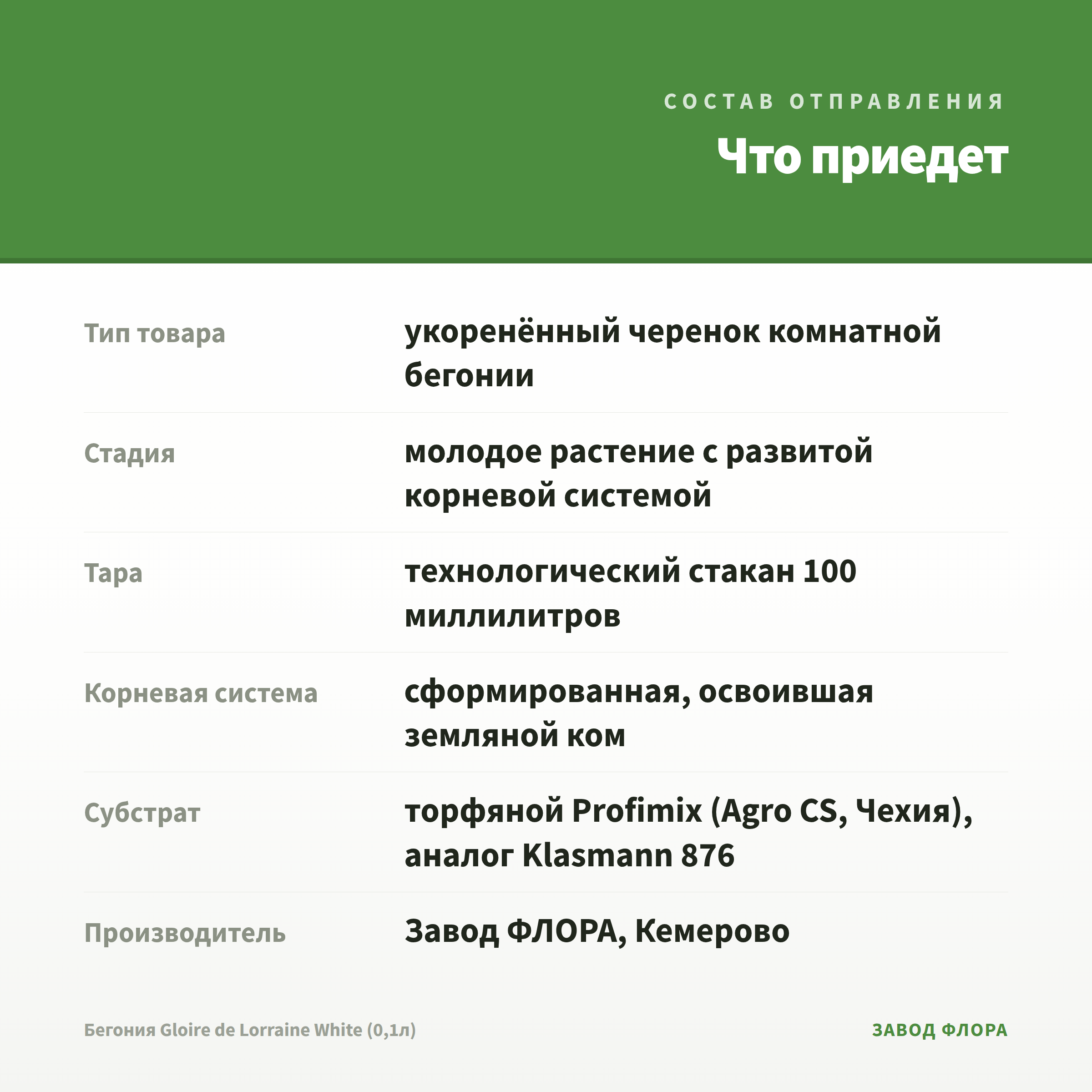 СОСТАВ ОТПРАВЛЕНИЯ

Что приедет

| | |
|---|---|
| Тип товара | укоренённый черенок комнатной бегонии |
| Стадия | молодое растение с развитой корневой системой |
| Тара | технологический стакан 100 миллилитров |
| Корневая система | сформированная, освоившая земляной ком |
| Субстрат | торфяной Profimix (Agro CS, Чехия), аналог Klasmann 876 |
| Производитель | Завод ФЛОРА, Кемерово |

Бегония Gloire de Lorraine White (0,1л)

ЗАВОД ФЛОРА